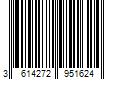 3 614272 951624